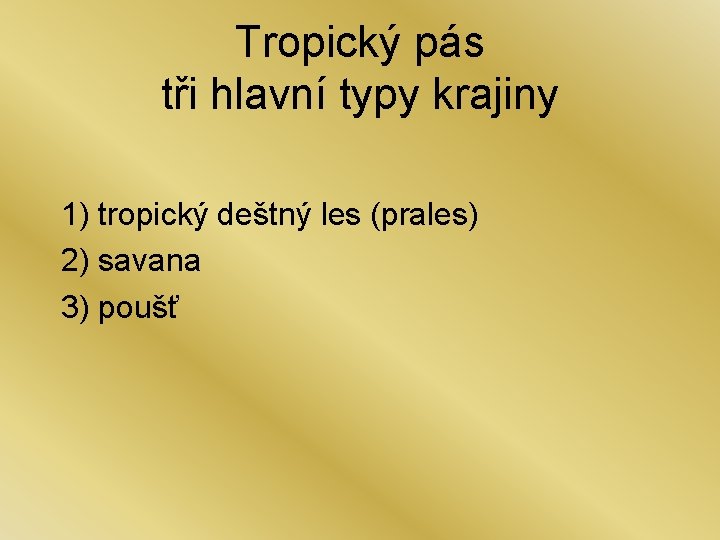 Tropický pás
tři hlavní typy krajiny

1) tropický deštný les (prales)
2) savana
3) poušť